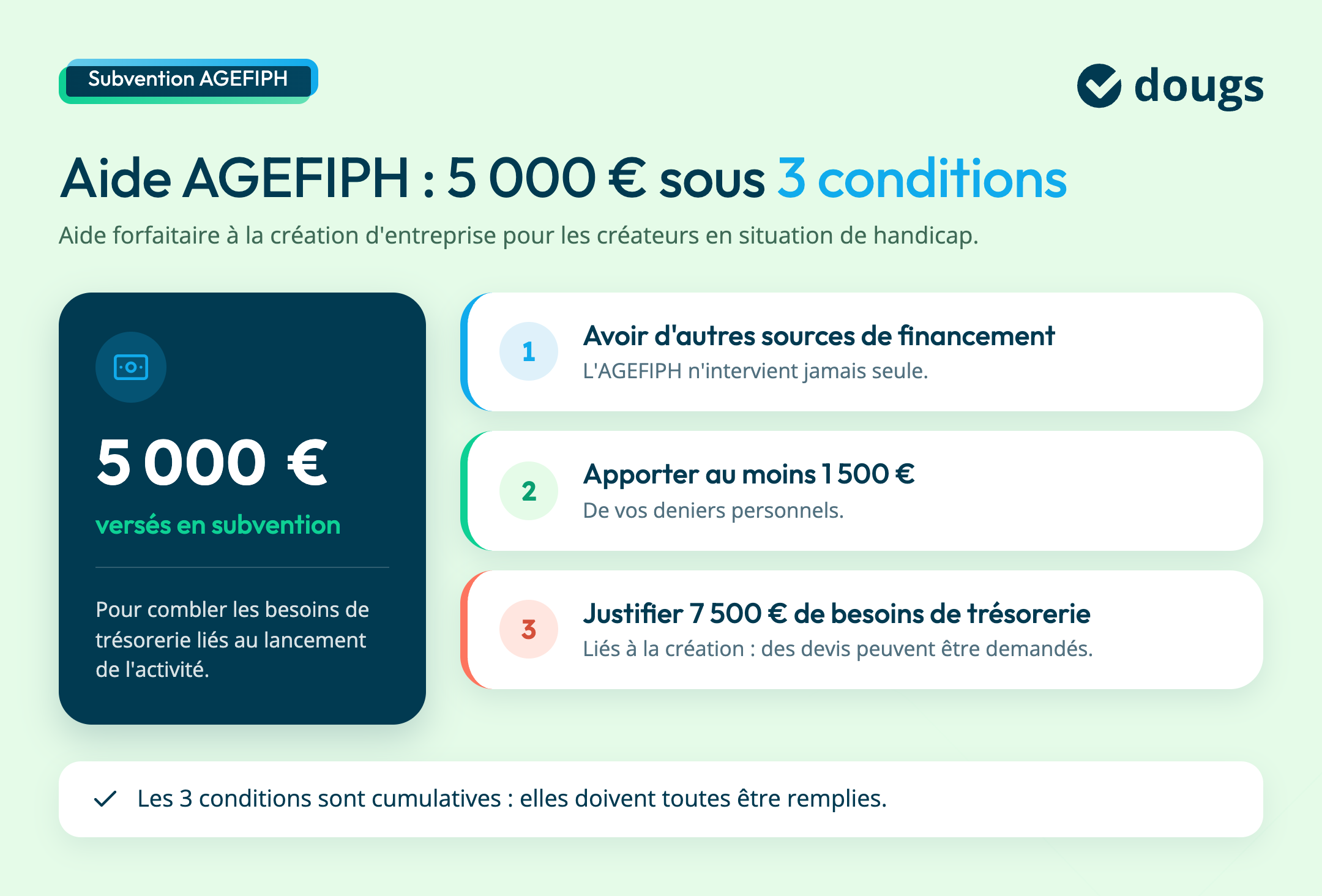 Subvention AGEFIPH

dougs

Aide AGEFIPH : 5 000 € sous 3 conditions

Aide forfaitaire à la création d'entreprise pour les créateurs en situation de handicap.

5 000 €

versés en subvention

Pour combler les besoins de trésorerie liés au lancement de l'activité.

1

Avoir d'autres sources de financement

L'AGEFIPH n'intervient jamais seule.

2

Apporter au moins 1 500 €

De vos deniers personnels.

3

Justifier 7 500 € de besoins de trésorerie

Liés à la création : des devis peuvent être demandés.

Les 3 conditions sont cumulatives : elles doivent toutes être remplies.